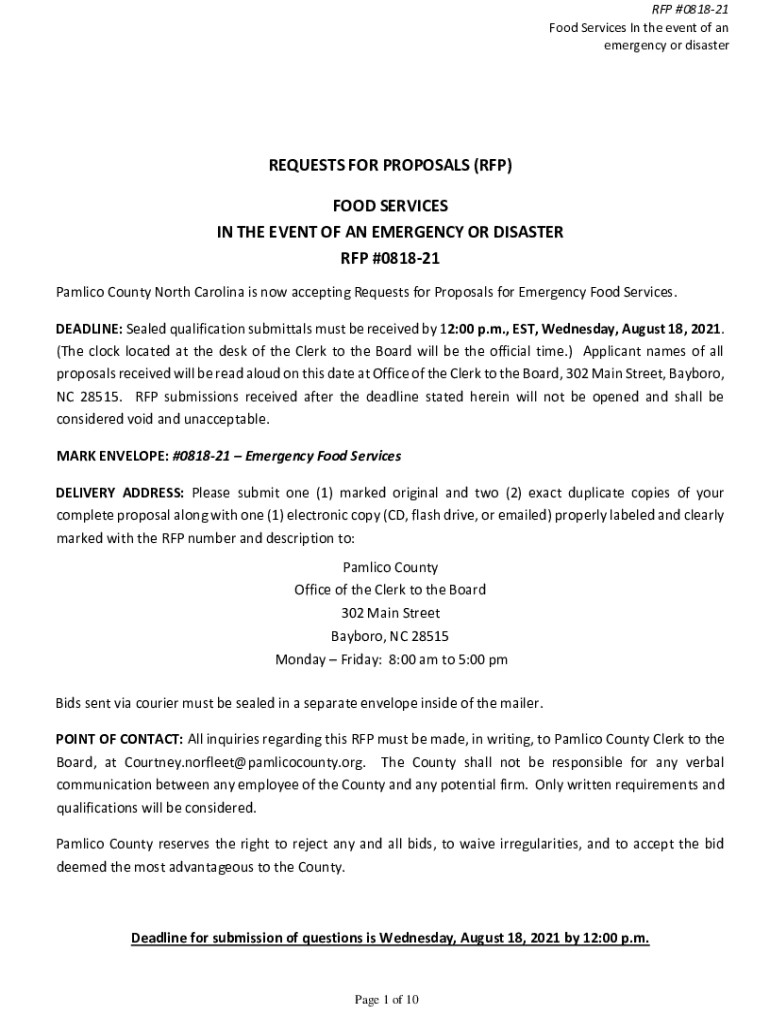 RFP #0818-21
Food Services In the event of an emergency or disaster

REQUESTS FOR PROPOSALS (RFP)

FOOD SERVICES
IN THE EVENT OF AN EMERGENCY OR DISASTER
RFP #0818-21

Pamlico County North Carolina is now accepting Requests for Proposals for Emergency Food Services.

DEADLINE: Sealed qualification submittals must be received by 12:00 p.m., EST, Wednesday, August 18, 2021. (The clock located at the desk of the Clerk to the Board will be the official time.) Applicant names of all proposals received will be read aloud on this date at Office of the Clerk to the Board, 302 Main Street, Bayboro, NC 28515. RFP submissions received after the deadline stated herein will not be opened and shall be considered void and unacceptable.

MARK ENVELOPE: #0818-21 – Emergency Food Services

DELIVERY ADDRESS: Please submit one (1) marked original and two (2) exact duplicate copies of your complete proposal along with one (1) electronic copy (CD, flash drive, or emailed) properly labeled and clearly marked with the RFP number and description to:

Pamlico County
Office of the Clerk to the Board
302 Main Street
Bayboro, NC 28515
Monday – Friday: 8:00 am to 5:00 pm

Bids sent via courier must be sealed in a separate envelope inside of the mailer.

POINT OF CONTACT: All inquiries regarding this RFP must be made, in writing, to Pamlico County Clerk to the Board, at Courtney.norfleet@pamlicocounty.org. The County shall not be responsible for any verbal communication between any employee of the County and any potential firm. Only written requirements and qualifications will be considered.

Pamlico County reserves the right to reject any and all bids, to waive irregularities, and to accept the bid deemed the most advantageous to the County.

Deadline for submission of questions is Wednesday, August 18, 2021 by 12:00 p.m.

Page 1 of 10